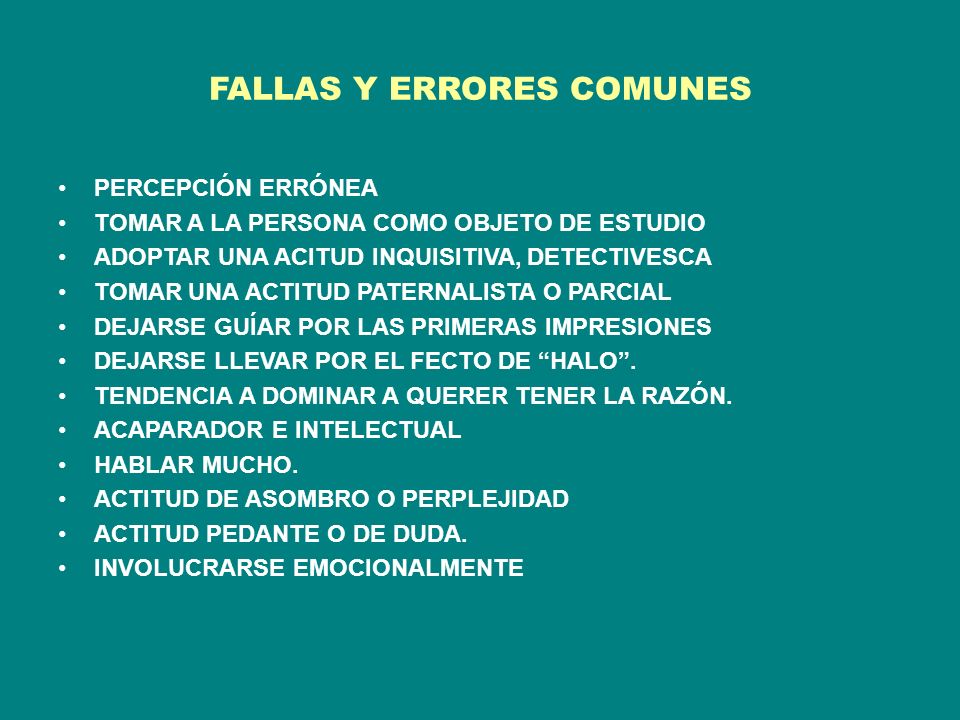 FALLAS Y ERRORES COMUNES

• PERCEPCIÓN ERRÓNEA
• TOMAR A LA PERSONA COMO OBJETO DE ESTUDIO
• ADOPTAR UNA ACITUD INQUISITIVA, DETECTIVESCA
• TOMAR UNA ACTITUD PATERNALISTA O PARCIAL
• DEJARSE GUÍAR POR LAS PRIMERAS IMPRESIONES
• DEJARSE LLEVAR POR EL FECTO DE “HALO”.
• TENDENCIA A DOMINAR A QUERER TENER LA RAZÓN.
• ACAPARADOR E INTELECTUAL
• HABLAR MUCHO.
• ACTITUD DE ASOMBRO O PERPLEJIDAD
• ACTITUD PEDANTE O DE DUDA.
• INVOLUCRARSE EMOCIONALMENTE